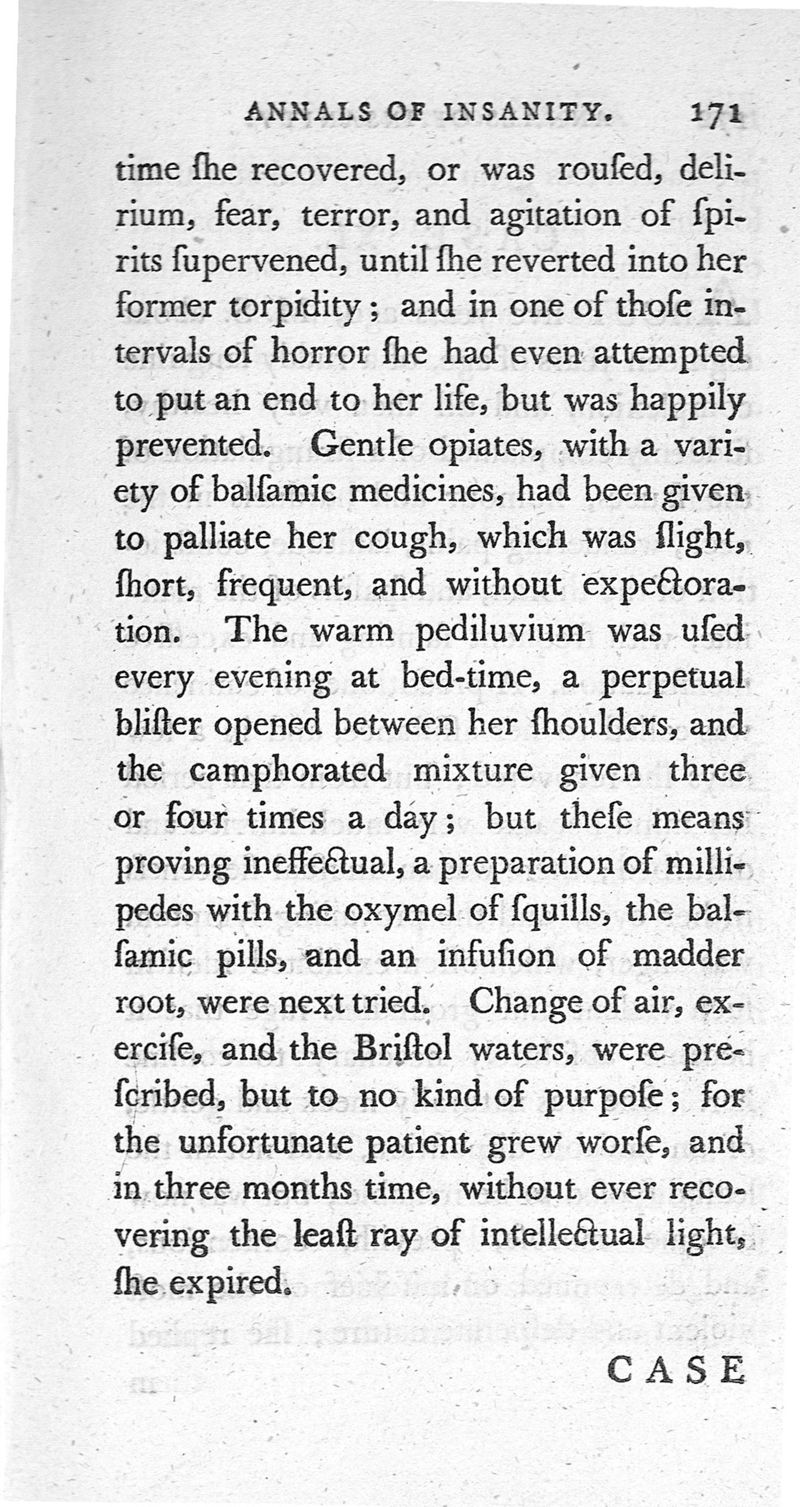 ANNALS OF INSANITY. 171

time ſhe recovered, or was rouſed, delirium, fear, terror, and agitation of ſpirits ſupervened, until ſhe reverted into her former torpidity; and in one of thoſe intervals of horror ſhe had even attempted to put an end to her life, but was happily prevented. Gentle opiates, with a variety of balſamic medicines, had been given to palliate her cough, which was ſlight, ſhort, frequent, and without expectoration. The warm pediluvium was uſed every evening at bed-time, a perpetual bliſter opened between her ſhoulders, and the camphorated mixture given three or four times a day; but theſe means proving ineffectual, a preparation of millipedes with the oxymel of ſquills, the balſamic pills, and an infuſion of madder root, were next tried. Change of air, exerciſe, and the Briſtol waters, were preſcribed, but to no kind of purpoſe; for the unfortunate patient grew worſe, and in three months time, without ever recovering the leaſt ray of intellectual light, ſhe expired.

CASE